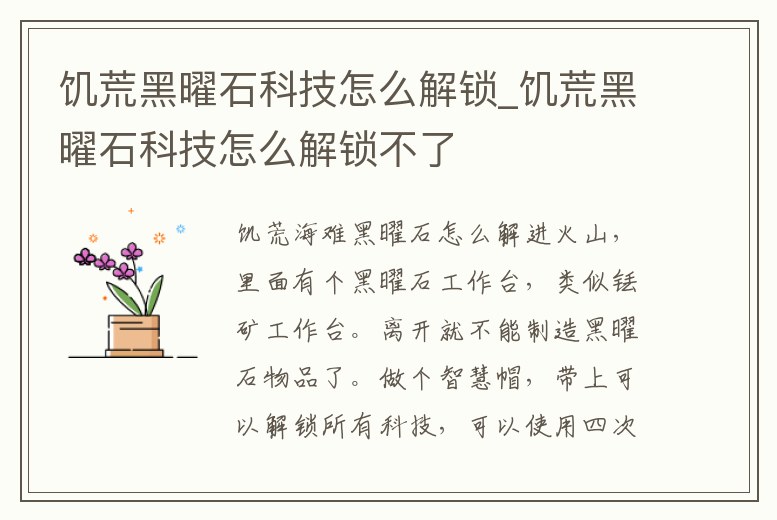 饥荒黑曜石科技怎么解锁_饥荒黑曜石科技怎么解锁不了

饥荒海难黑曜石怎么解进火山，里面有个黑曜石工作台，类似铥矿工作台。离开就不能制造黑曜石物品了。做个智慧帽，带上可以解锁所有科技，可以使用四次